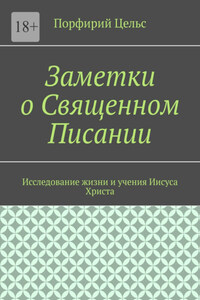 18+

Порфирий Цельс

Заметки о Священном Писании

Исследование жизни и учения Иисуса Христа